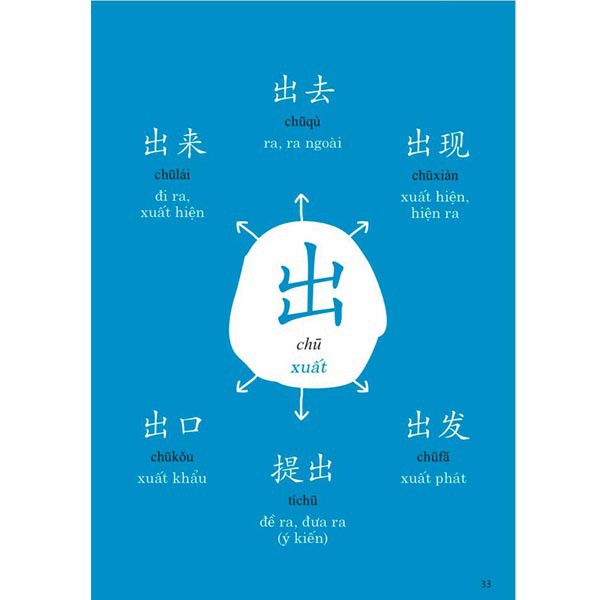 出去
chūqù
ra, ra ngoài

出来
chūlái
đi ra, xuất hiện

出现
chūxiàn
xuất hiện, hiện ra

出
chū
xuất

出口
chūkǒu
xuất khẩu

提出
tíchū
đề ra, đưa ra (ý kiến)

出发
chūfā
xuất phát

33